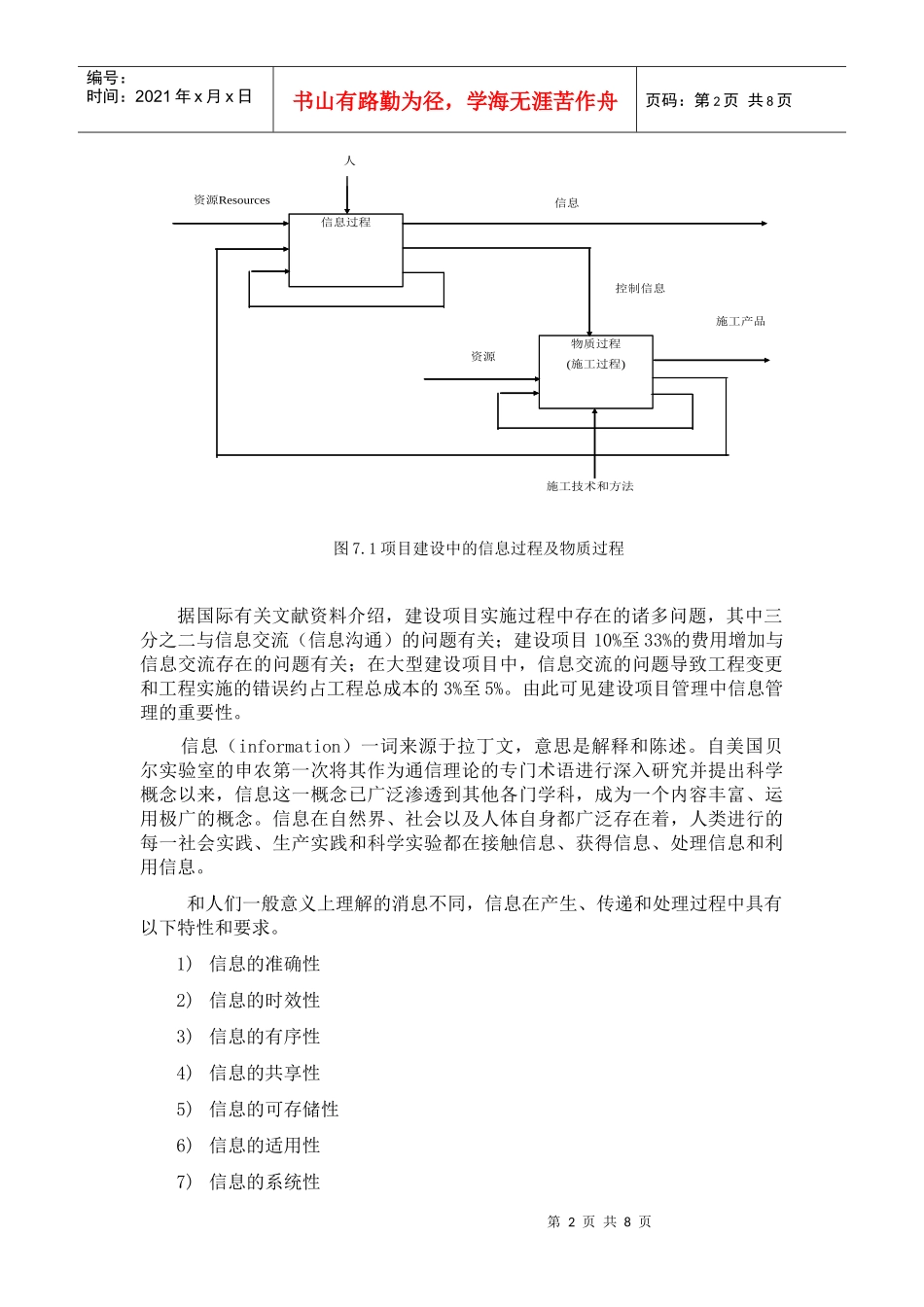 编号：
时间：2021 年 x 月 x 日

书山有路勤为径，学海无涯苦作舟

页码：第 2 页 共 8 页

人

资源Resources

信息过程

信息

控制信息

施工产品

资源

物质过程
(施工过程)

施工技术和方法

图 7.1 项目建设中的信息过程及物质过程

据国际有关文献资料介绍，建设项目实施过程中存在的诸多问题，其中三分之二与信息交流（信息沟通）的问题有关；建设项目 10%至 33%的费用增加与信息交流存在的问题有关；在大型建设项目中，信息交流的问题导致工程变更和工程实施的错误约占工程总成本的 3%至 5%。由此可见建设项目管理中信息管理的重要性。

信息（information）一词来源于拉丁文，意思是解释和陈述。自美国贝尔实验室的申农第一次将其作为通信理论的专门术语进行深入研究并提出科学概念以来，信息这一概念已广泛渗透到其他各门学科，成为一个内容丰富、运用极广的概念。信息在自然界、社会以及人体自身都广泛存在着，人类进行的每一社会实践、生产实践和科学实验都在接触信息、获得信息、处理信息和利用信息。

和人们一般意义上理解的消息不同，信息在产生、传递和处理过程中具有以下特性和要求。

1) 信息的准确性

2) 信息的时效性

3) 信息的有序性

4) 信息的共享性

5) 信息的可存储性

6) 信息的适用性

7) 信息的系统性

第 2 页 共 8 页